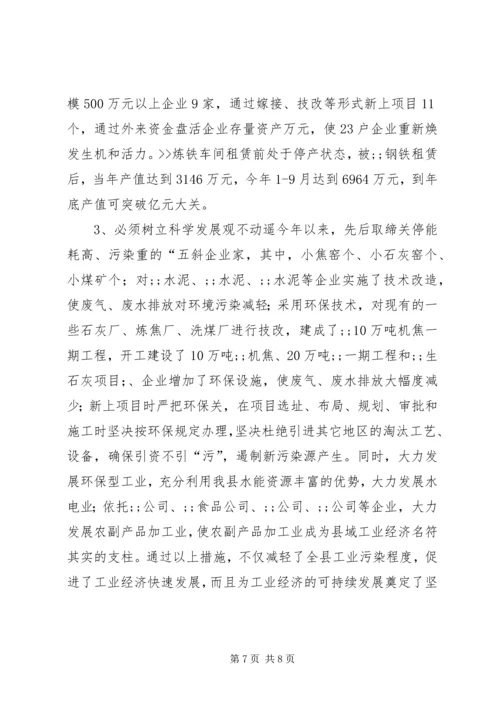 模500万元以上企业9家，通过嫁接、技改等形式新上项目11个，通过外来资金盘活企业存量资产万元，使23户企业重新焕发生机和活力。>>炼铁车间租赁前处于停产状态，被;;钢铁租赁后，当年产值达到3146万元，今年1-9月达到6964万元，到年底产值可突破亿元大关。

3、必须树立科学发展观不动遥今年以来，先后取缔关停能耗高、污染重的“五斜企业家，其中，小焦窑个、小石灰窑个、小煤矿个；对;;水泥、;;水泥、;;水泥等企业实施了技术改造，使废气、废水排放对环境污染减轻；采用环保技术，对现有的一些石灰厂、炼焦厂、洗煤厂进行技改，建成了;;10万吨机焦一期工程，开工建设了10万吨;;机焦、20万吨;;一期工程和;;生石灰项目;、企业增加了环保设施，使废气、废水排放大幅度减少；新上项目时严把环保关，在项目选址、布局、规划、审批和施工时坚决按环保规定办理，坚决杜绝引进其它地区的淘汰工艺、设备，确保引资不引“污”，遏制新污染源产生。同时，大力发展环保型工业，充分利用我县水能资源丰富的优势，大力发展水电业；依托;;公司、;;食品公司、;;公司、;;公司等企业，大力发展农副产品加工业，使农副产品加工业成为县域工业经济名符其实的支柱。通过以上措施，不仅减轻了全县工业污染程度，促进了工业经济快速发展，而且为工业经济的可持续发展奠定了坚

第7页 共8页